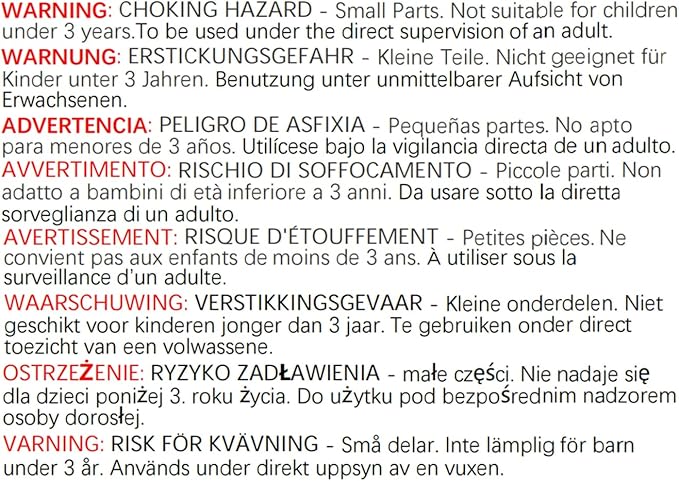 WARNING: CHOKING HAZARD - Small Parts. Not suitable for children under 3 years.To be used under the direct supervision of an adult.

WARNUNG: ERSTICKUNGSGEFAHR - Kleine Teile. Nicht geeignet für Kinder unter 3 Jahren. Benutzung unter unmittelbarer Aufsicht von Erwachsenen.

ADVERTENCIA: PELIGRO DE ASFIXIA - Pequeñas partes. No apto para menores de 3 años. Utilícese bajo la vigilancia directa de un adulto.

AVVERTIMENTO: RISCHIO DI SOFFOCAMENTO - Piccole parti. Non adatto a bambini di età inferiore a 3 anni. Da usare sotto la diretta sorveglianza di un adulto.

AVERTISSEMENT: RISQUE D'ÉTOUFFEMENT - Petites pièces. Ne convient pas aux enfants de moins de 3 ans. À utiliser sous la surveillance d'un adulte.

WAARSCHUWING: VERSTIKKINGSGEVAAR - Kleine onderdelen. Niet geschikt voor kinderen jonger dan 3 jaar. Te gebruiken onder direct toezicht van een volwassene.

OSTRZEŻENIE: RYZYKO ZADŁAWIENIA - małe części. Nie nadaje się dla dzieci poniżej 3. roku życia. Do użytku pod bezpośrednim nadzorem osoby dorosłej.

VARNING: RISK FÖR KVÄVNING - Små delar. Inte lämplig för barn under 3 år. Används under direkt uppsyn av en vuxen.